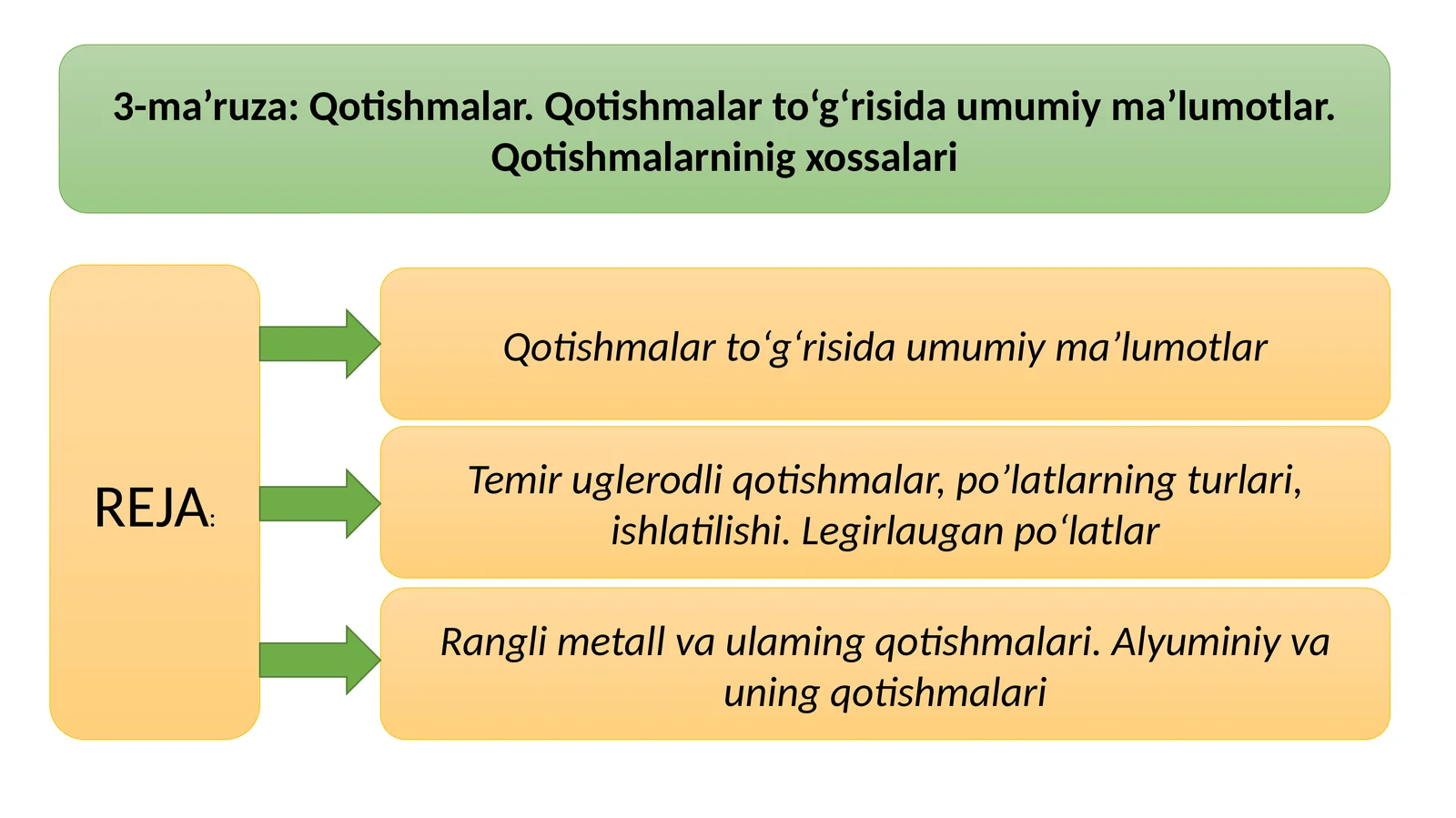 3-ma’ruza: Qotishmalar. Qotishmalar to‘g‘risida umumiy ma’lumotlar. Qotishmalarninig xossalari

REJA:

Qotishmalar to‘g‘risida umumiy ma’lumotlar

Temir uglerodli qotishmalar, po’latlarning turlari, ishlatilishi. Legirlaugan po‘latlar

Rangli metall va ulaming qotishmalari. Alyuminiy va uning qotishmalari